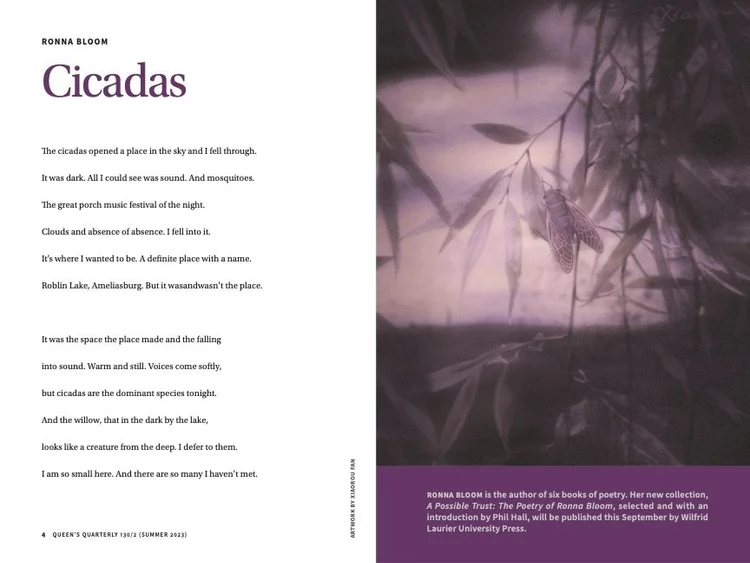 RONNA BLOOM

Cicadas

The cicadas opened a place in the sky and I fell through.

It was dark. All I could see was sound. And mosquitoes.

The great porch music festival of the night.

Clouds and absence of absence. I fell into it.

It's where I wanted to be. A definite place with a name.

Roblin Lake, Ameliasburg. But it wasandwasn't the place.

It was the space the place made and the falling

into sound. Warm and still. Voices come softly,

but cicadas are the dominant species tonight.

And the willow, that in the dark by the lake,

looks like a creature from the deep. I defer to them.

I am so small here. And there are so many I haven't met.

4 QUEEN'S QUARTERLY 130/2 (SUMMER 2023)

ARTWORK BY XIAOROU FAN

RONNA BLOOM is the author of six books of poetry. Her new collection, A Possible Trust: The Poetry of Ronna Bloom, selected and with an introduction by Phil Hall, will be published this September by Wilfrid Laurier University Press.